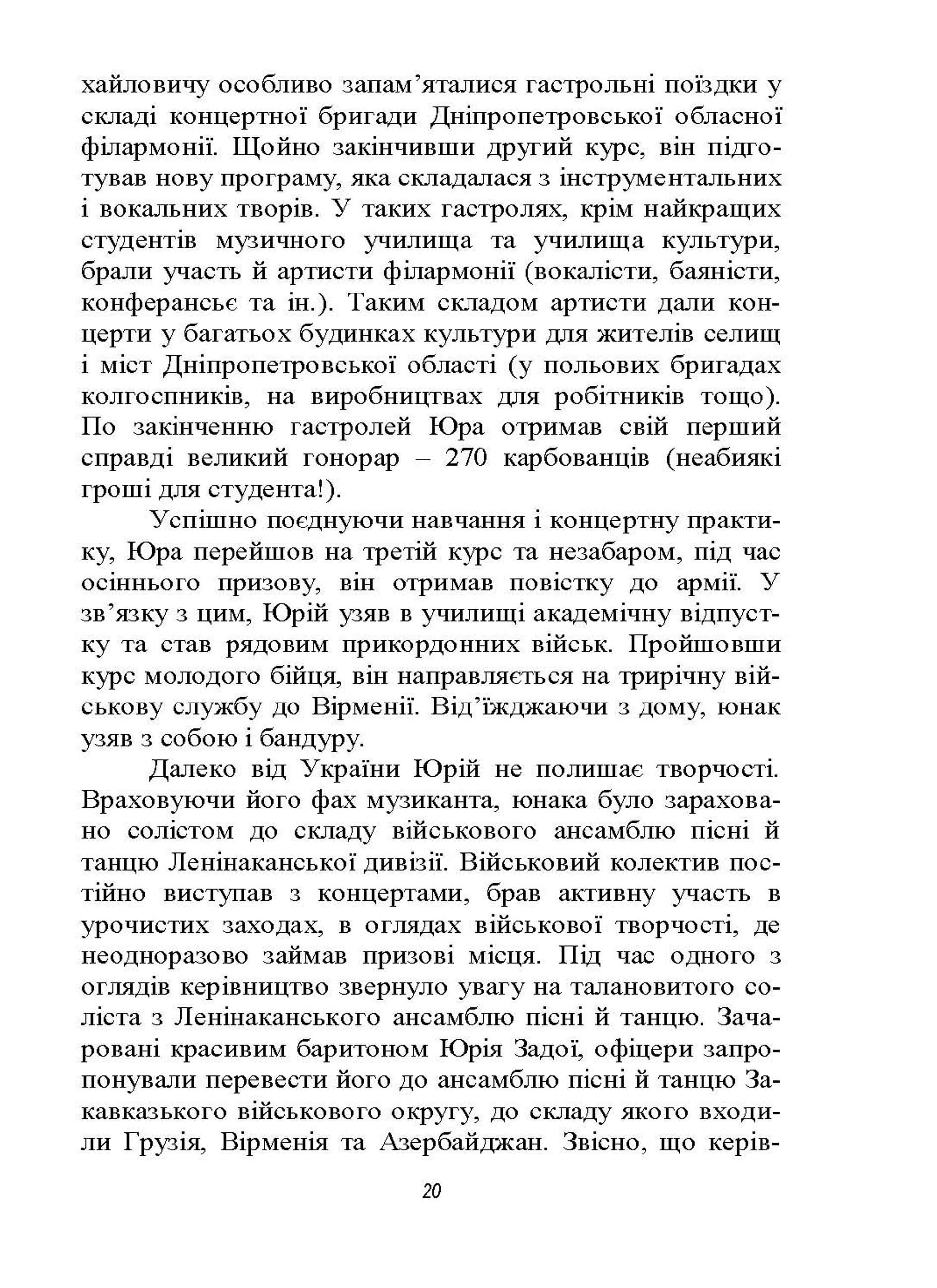 хайловичу особливо запам’яталися гастрольні поїздки у складі концертної бригади Дніпропетровської обласної філармонії. Щойно закінчивши другий курс, він підготував нову програму, яка складалася з інструментальних і вокальних творів. У таких гастролях, крім найкращих студентів музичного училища та училища культури, брали участь й артисти філармонії (вокалісти, баяністи, конферансьє та ін.). Таким складом артисти дали концерти у багатьох будинках культури для жителів селищ і міст Дніпропетровської області (у польових бригадах колгоспників, на виробництвах для робітників тощо). По закінченню гастролей Юра отримав свій перший справді великий гонорар – 270 карбованців (неабиякі гроші для студента!).

Успішно поєднуючи навчання і концертну практику, Юра перейшов на третій курс та незабаром, під час осіннього призову, він отримав повістку до армії. У зв’язку з цим, Юрій узяв в училищі академічну відпустку та став рядовим прикордонних військ. Пройшовши курс молодого бійця, він направляється на трирічну військову службу до Вірменії. Від’їжджаючи з дому, юнак узяв з собою і бандуру.

Далеко від України Юрій не полишає творчості. Враховуючи його фах музиканта, юнака було зараховано солістом до складу військового ансамблю пісні й танцю Ленінаканської дивізії. Військовий колектив постійно виступав з концертами, брав активну участь в урочистих заходах, в оглядах військової творчості, де неодноразово займав призові місця. Під час одного з оглядів керівництво звернуло увагу на талановитого соліста з Ленінаканського ансамблю пісні й танцю. Зачаровані красивим баритоном Юрія Задої, офіцери запропонували перевести його до ансамблю пісні й танцю Закавказького військового округу, до складу якого входили Грузія, Вірменія та Азербайджан. Звісно, що керів-

20